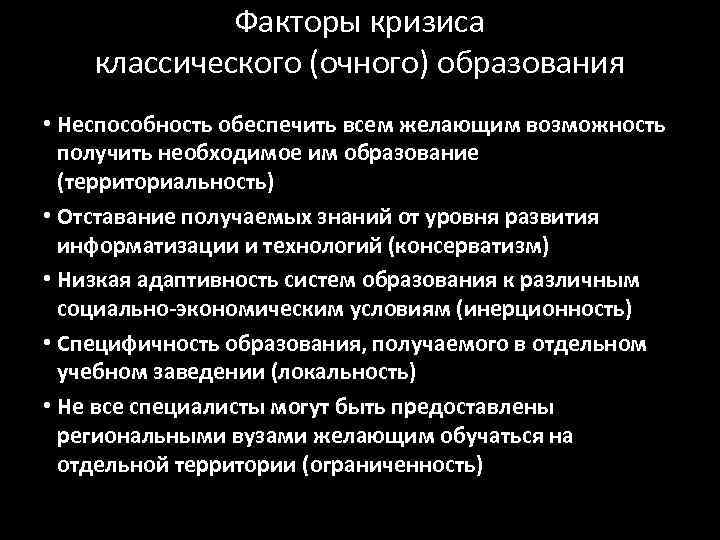 Факторы кризиса классического (очного) образования

• Неспособность обеспечить всем желающим возможность получить необходимое им образование (территориальность)
• Отставание получаемых знаний от уровня развития информатизации и технологий (консерватизм)
• Низкая адаптивность систем образования к различным социально-экономическим условиям (инерционность)
• Специфичность образования, получаемого в отдельном учебном заведении (локальность)
• Не все специалисты могут быть предоставлены региональными вузами желающим обучаться на отдельной территории (ограниченность)